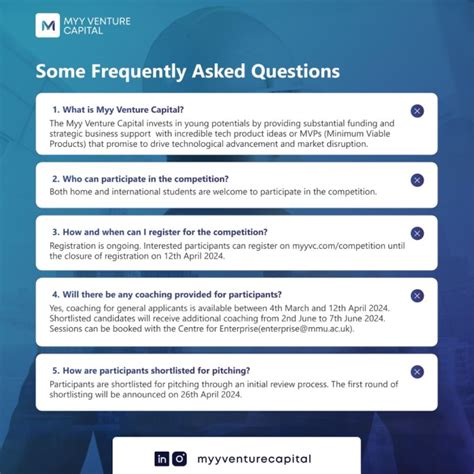 M MYY VENTURE CAPITAL

Some Frequently Asked Questions

1. What is Myy Venture Capital?
The Myy Venture Capital invests in young potentials by providing substantial funding and strategic business support with incredible tech product ideas or MVPs (Minimum Viable Products) that promise to drive technological advancement and market disruption.

2. Who can participate in the competition?
Both home and international students are welcome to participate in the competition.

3. How and when can I register for the competition?
Registration is ongoing. Interested participants can register on myyvc.com/competition until the closure of registration on 12th April 2024.

4. Will there be any coaching provided for participants?
Yes, coaching for general applicants is available between 4th March and 12th April 2024. Shortlisted candidates will receive additional coaching from 2nd June to 7th June 2024. Sessions can be booked with the Centre for Enterprise(enterprise@mmu.ac.uk).

5. How are participants shortlisted for pitching?
Participants are shortlisted for pitching through an initial review process. The first round of shortlisting will be announced on 26th April 2024.

in myyventurecapital